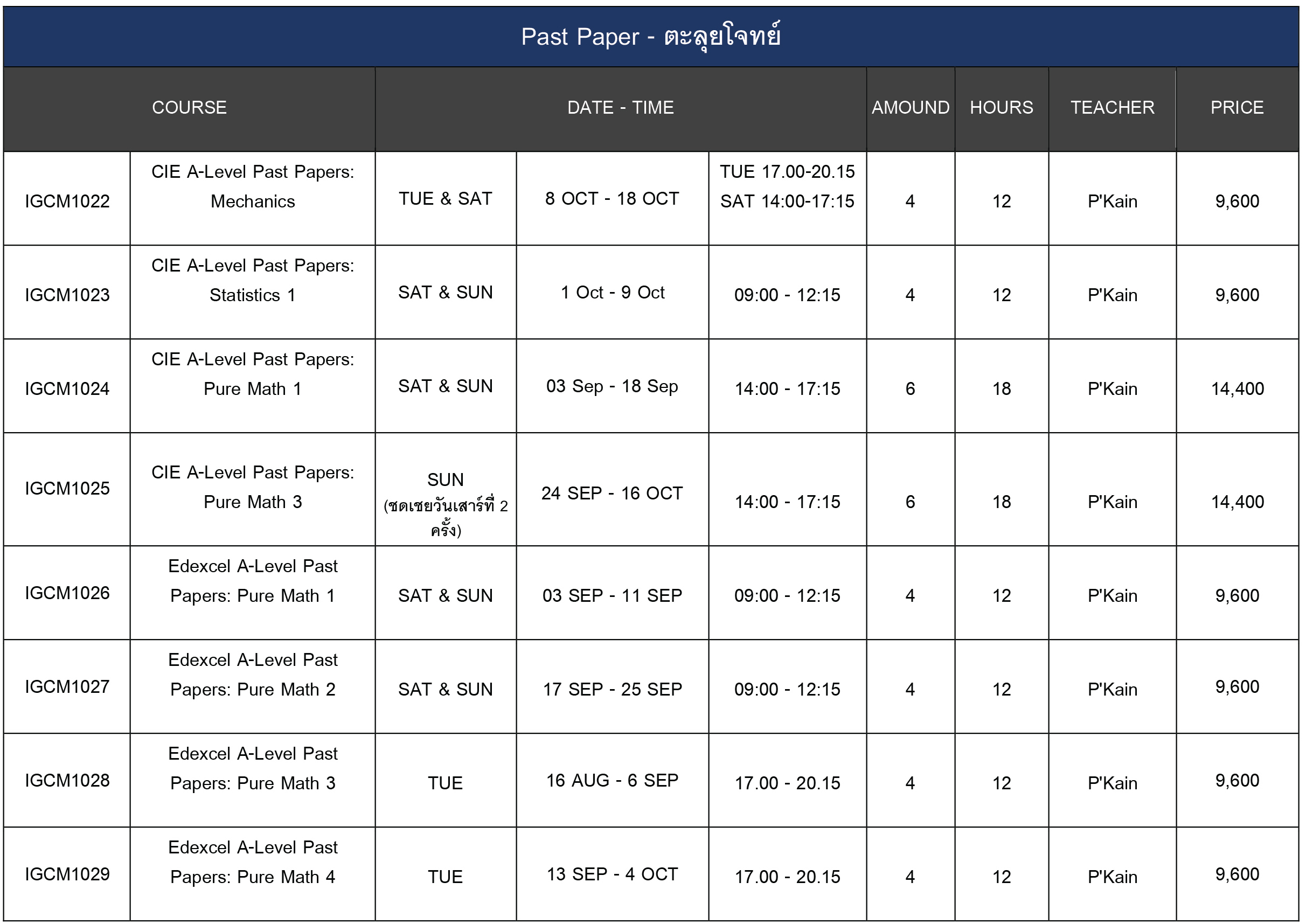 Past Paper - ตะลุยโจทย์

| COURSE | | DATE - TIME | | | AMOUND | HOURS | TEACHER | PRICE |
|---|---|---|---|---|---|---|---|---|
| IGCM1022 | CIE A-Level Past Papers: Mechanics | TUE & SAT | 8 OCT - 18 OCT | TUE 17.00-20.15 SAT 14:00-17:15 | 4 | 12 | P'Kain | 9,600 |
| IGCM1023 | CIE A-Level Past Papers: Statistics 1 | SAT & SUN | 1 Oct - 9 Oct | 09:00 - 12:15 | 4 | 12 | P'Kain | 9,600 |
| IGCM1024 | CIE A-Level Past Papers: Pure Math 1 | SAT & SUN | 03 Sep - 18 Sep | 14:00 - 17:15 | 6 | 18 | P'Kain | 14,400 |
| IGCM1025 | CIE A-Level Past Papers: Pure Math 3 | SUN (ชดเชยวันเสาร์ที่ 2 ครั้ง) | 24 SEP - 16 OCT | 14:00 - 17:15 | 6 | 18 | P'Kain | 14,400 |
| IGCM1026 | Edexcel A-Level Past Papers: Pure Math 1 | SAT & SUN | 03 SEP - 11 SEP | 09:00 - 12:15 | 4 | 12 | P'Kain | 9,600 |
| IGCM1027 | Edexcel A-Level Past Papers: Pure Math 2 | SAT & SUN | 17 SEP - 25 SEP | 09:00 - 12:15 | 4 | 12 | P'Kain | 9,600 |
| IGCM1028 | Edexcel A-Level Past Papers: Pure Math 3 | TUE | 16 AUG - 6 SEP | 17.00 - 20.15 | 4 | 12 | P'Kain | 9,600 |
| IGCM1029 | Edexcel A-Level Past Papers: Pure Math 4 | TUE | 13 SEP - 4 OCT | 17.00 - 20.15 | 4 | 12 | P'Kain | 9,600 |